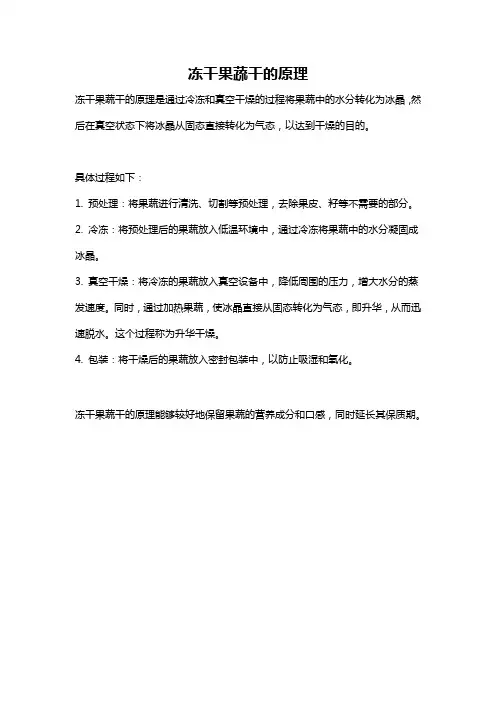 冻干果蔬干的原理

冻干果蔬干的原理是通过冷冻和真空干燥的过程将果蔬中的水分转化为冰晶，然后在真空状态下将冰晶从固态直接转化为气态，以达到干燥的目的。

具体过程如下：

1. 预处理：将果蔬进行清洗、切割等预处理，去除果皮、籽等不需要的部分。

2. 冷冻：将预处理后的果蔬放入低温环境中，通过冷冻将果蔬中的水分凝固成冰晶。

3. 真空干燥：将冷冻的果蔬放入真空设备中，降低周围的压力，增大水分的蒸发速度。同时，通过加热果蔬，使冰晶直接从固态转化为气态，即升华，从而迅速脱水。这个过程称为升华干燥。

4. 包装：将干燥后的果蔬放入密封包装中，以防止吸湿和氧化。

冻干果蔬干的原理能够较好地保留果蔬的营养成分和口感，同时延长其保质期。